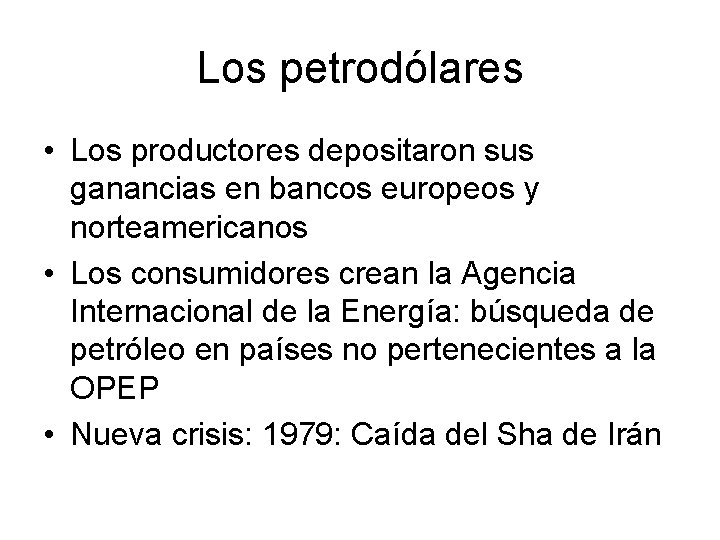 Los petrodólares

• Los productores depositaron sus ganancias en bancos europeos y norteamericanos
• Los consumidores crean la Agencia Internacional de la Energía: búsqueda de petróleo en países no pertenecientes a la OPEP
• Nueva crisis: 1979: Caída del Sha de Irán